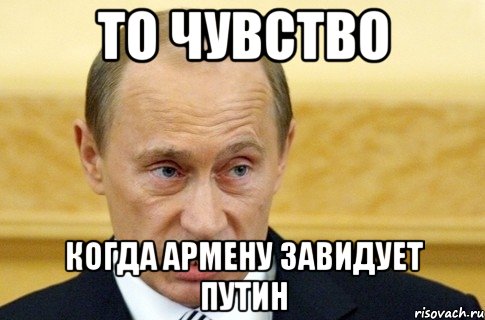 ТО ЧУВСТВО

КОГДА АРМЕНУ ЗАВИДУЕТ ПУТИН

risovach.ru